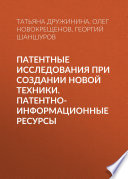 ТАТЬЯНА ДРУЖИНИНА, ОЛЕГ НОВОКРЕЩЕНОВ, ГЕОРГИЙ ШАНШУРОВ

ПАТЕНТНЫЕ ИССЛЕДОВАНИЯ ПРИ СОЗДАНИИ НОВОЙ ТЕХНИКИ. ПАТЕНТНО-ИНФОРМАЦИОННЫЕ РЕСУРСЫ